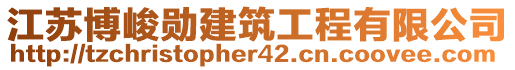 江苏博峻勋建筑工程有限公司
http://tzchristopher42.cn.coovee.com